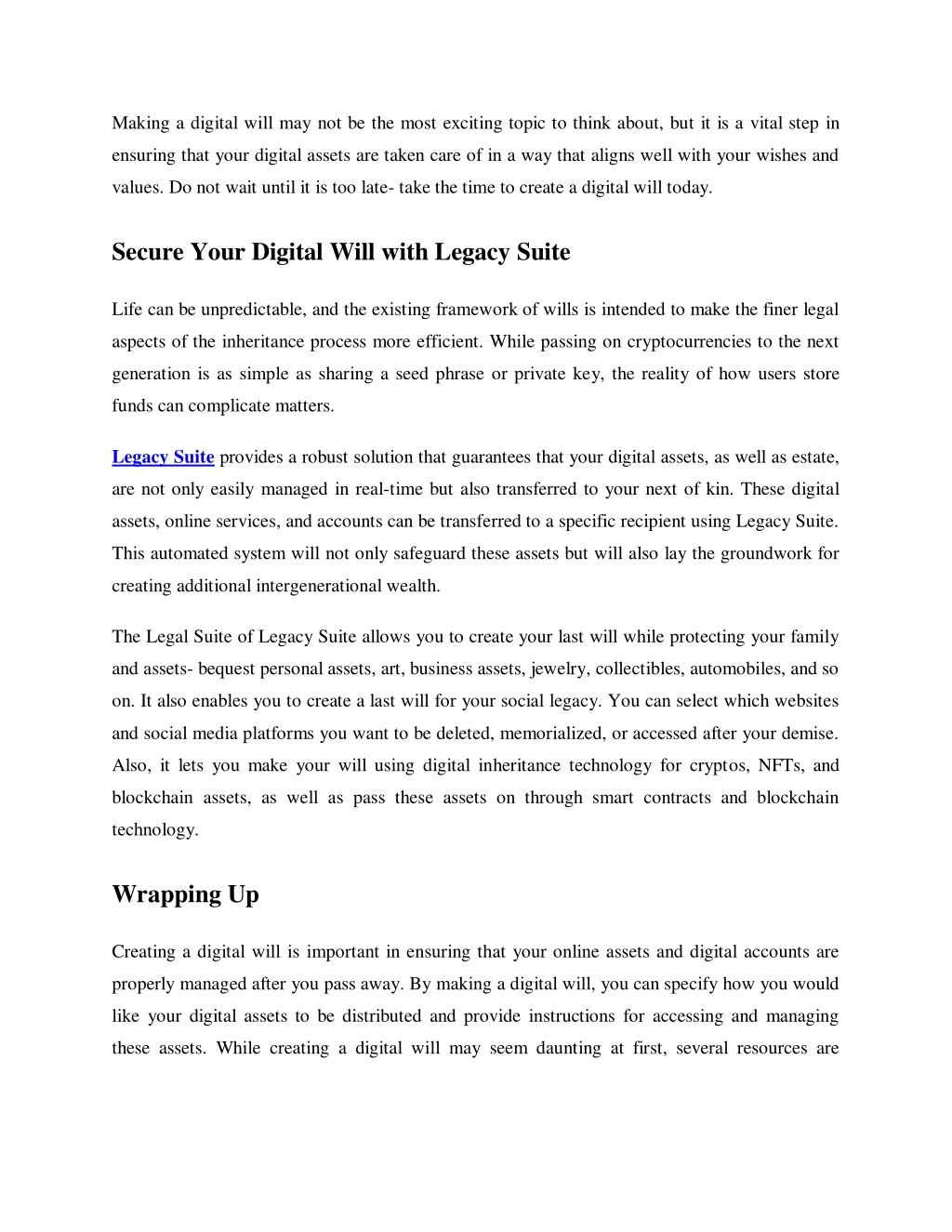 Making a digital will may not be the most exciting topic to think about, but it is a vital step in ensuring that your digital assets are taken care of in a way that aligns well with your wishes and values. Do not wait until it is too late- take the time to create a digital will today.

Secure Your Digital Will with Legacy Suite

Life can be unpredictable, and the existing framework of wills is intended to make the finer legal aspects of the inheritance process more efficient. While passing on cryptocurrencies to the next generation is as simple as sharing a seed phrase or private key, the reality of how users store funds can complicate matters.

Legacy Suite provides a robust solution that guarantees that your digital assets, as well as estate, are not only easily managed in real-time but also transferred to your next of kin. These digital assets, online services, and accounts can be transferred to a specific recipient using Legacy Suite. This automated system will not only safeguard these assets but will also lay the groundwork for creating additional intergenerational wealth.

The Legal Suite of Legacy Suite allows you to create your last will while protecting your family and assets- bequest personal assets, art, business assets, jewelry, collectibles, automobiles, and so on. It also enables you to create a last will for your social legacy. You can select which websites and social media platforms you want to be deleted, memorialized, or accessed after your demise. Also, it lets you make your will using digital inheritance technology for cryptos, NFTs, and blockchain assets, as well as pass these assets on through smart contracts and blockchain technology.

Wrapping Up

Creating a digital will is important in ensuring that your online assets and digital accounts are properly managed after you pass away. By making a digital will, you can specify how you would like your digital assets to be distributed and provide instructions for accessing and managing these assets. While creating a digital will may seem daunting at first, several resources are